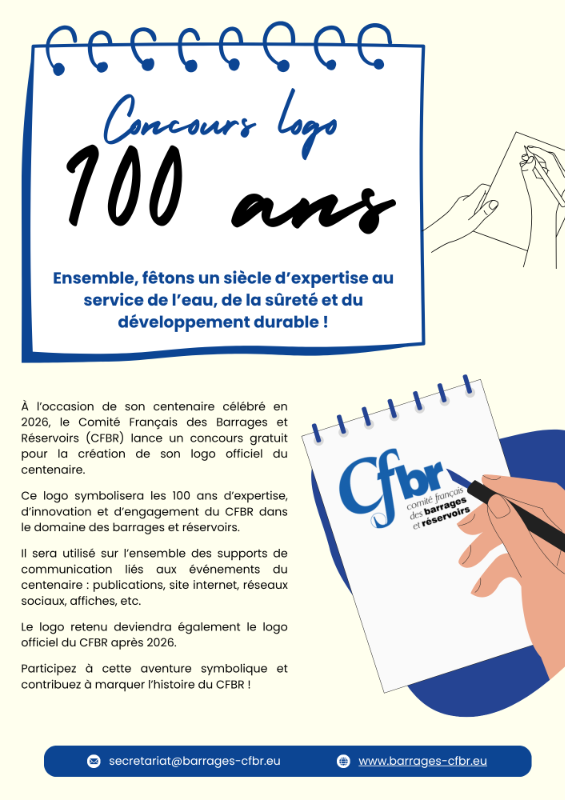 Concours logo

100 ans

Ensemble, fêtons un siècle d'expertise au service de l'eau, de la sûreté et du développement durable !

À l'occasion de son centenaire célébré en 2026, le Comité Français des Barrages et Réservoirs (CFBR) lance un concours gratuit pour la création de son logo officiel du centenaire.

Ce logo symbolisera les 100 ans d'expertise, d'innovation et d'engagement du CFBR dans le domaine des barrages et réservoirs.

Il sera utilisé sur l'ensemble des supports de communication liés aux événements du centenaire : publications, site internet, réseaux sociaux, affiches, etc.

Le logo retenu deviendra également le logo officiel du CFBR après 2026.

Participez à cette aventure symbolique et contribuez à marquer l'histoire du CFBR !

Cfbr
comité français
des barrages
et réservoirs

secretariat@barrages-cfbr.eu

www.barrages-cfbr.eu